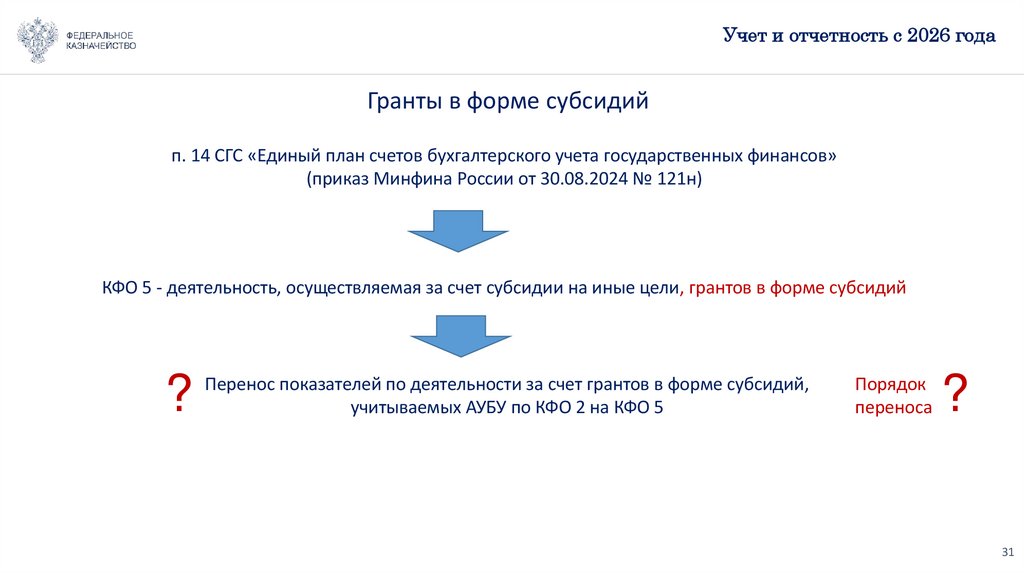 ФЕДЕРАЛЬНОЕ КАЗНАЧЕЙСТВО

Учет и отчетность с 2026 года

Гранты в форме субсидий

п. 14 СГС «Единый план счетов бухгалтерского учета государственных финансов» (приказ Минфина России от 30.08.2024 № 121н)

КФО 5 - деятельность, осуществляемая за счет субсидии на иные цели, грантов в форме субсидий

?

Перенос показателей по деятельности за счет грантов в форме субсидий, учитываемых АУБУ по КФО 2 на КФО 5

Порядок переноса

?

31